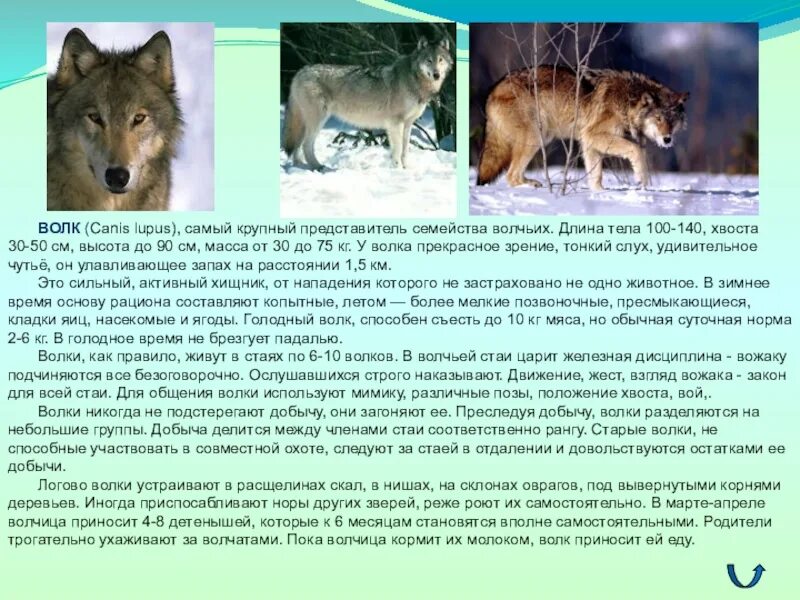 ВОЛК (Canis lupus), самый крупный представитель семейства волчьих. Длина тела 100-140, хвоста 30-50 см, высота до 90 см, масса от 30 до 75 кг. У волка прекрасное зрение, тонкий слух, удивительное чутьё, он улавливающее запах на расстоянии 1,5 км.

Это сильный, активный хищник, от нападения которого не застраховано не одно животное. В зимнее время основу рациона составляют копытные, летом — более мелкие позвоночные, пресмыкающиеся, кладки яиц, насекомые и ягоды. Голодный волк, способен съесть до 10 кг мяса, но обычная суточная норма 2-6 кг. В голодное время не брезгует падалью.

Волки, как правило, живут в стаях по 6-10 волков. В волчьей стаи царит железная дисциплина - вожаку подчиняются все безоговорочно. Ослушавшихся строго наказывают. Движение, жест, взгляд вожака - закон для всей стаи. Для общения волки используют мимику, различные позы, положение хвоста, вой,.

Волки никогда не подстерегают добычу, они загоняют ее. Преследуя добычу, волки разделяются на небольшие группы. Добыча делится между членами стаи соответственно рангу. Старые волки, не способные участвовать в совместной охоте, следуют за стаей в отдалении и довольствуются остатками ее добычи.

Логово волки устраивают в расщелинах скал, в нишах, на склонах оврагов, под вывернутыми корнями деревьев. Иногда приспосабливают норы других зверей, реже роют их самостоятельно. В марте-апреле волчица приносит 4-8 детенышей, которые к 6 месяцам становятся вполне самостоятельными. Родители трогательно ухаживают за волчатами. Пока волчица кормит их молоком, волк приносит ей еду.